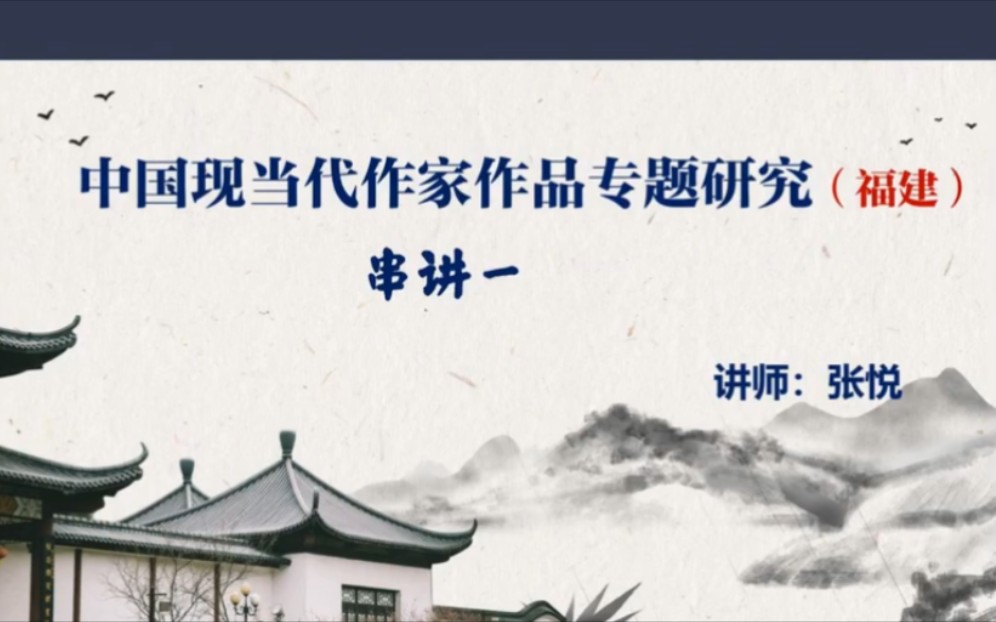 中国现当代作家作品专题研究（福建）

串讲一

讲师：张悦